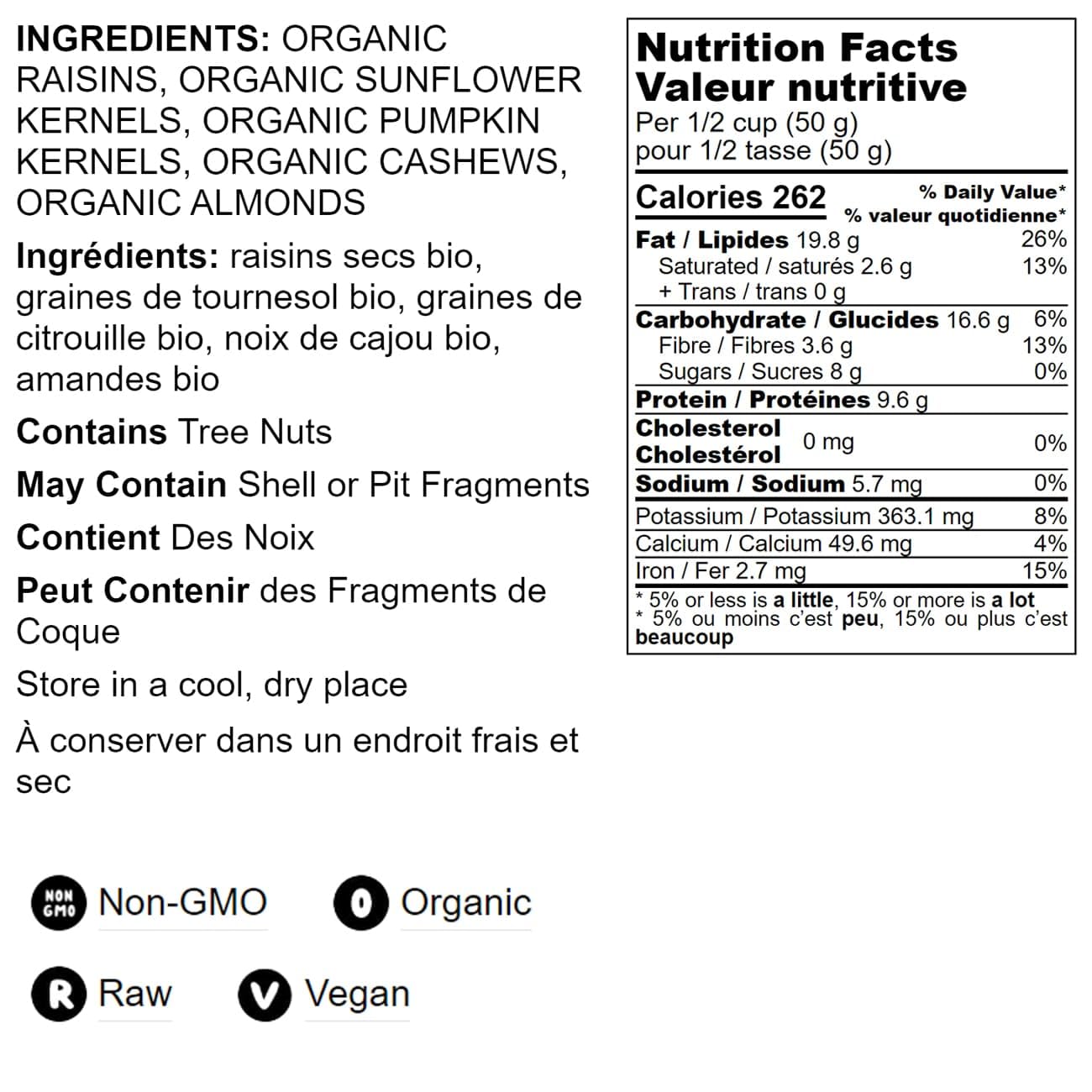 INGREDIENTS: ORGANIC RAISINS, ORGANIC SUNFLOWER KERNELS, ORGANIC PUMPKIN KERNELS, ORGANIC CASHEWS, ORGANIC ALMONDS

Ingrédients: raisins secs bio, graines de tournesol bio, graines de citrouille bio, noix de cajou bio, amandes bio

Contains Tree Nuts

May Contain Shell or Pit Fragments

Contient Des Noix

Peut Contenir des Fragments de Coque

Store in a cool, dry place

À conserver dans un endroit frais et sec

NON GMO Non-GMO

O Organic

R Raw

V Vegan

Nutrition Facts
Valeur nutritive
Per 1/2 cup (50 g)
pour 1/2 tasse (50 g)

Calories 262
% Daily Value*
% valeur quotidienne*

Fat / Lipides 19.8 g 26%
Saturated / saturés 2.6 g 13%
+ Trans / trans 0 g
Carbohydrate / Glucides 16.6 g 6%
Fibre / Fibres 3.6 g 13%
Sugars / Sucres 8 g 0%
Protein / Protéines 9.6 g
Cholesterol Cholestérol 0 mg 0%
Sodium / Sodium 5.7 mg 0%
Potassium / Potassium 363.1 mg 8%
Calcium / Calcium 49.6 mg 4%
Iron / Fer 2.7 mg 15%

* 5% or less is a little, 15% or more is a lot
* 5% ou moins c'est peu, 15% ou plus c'est beaucoup